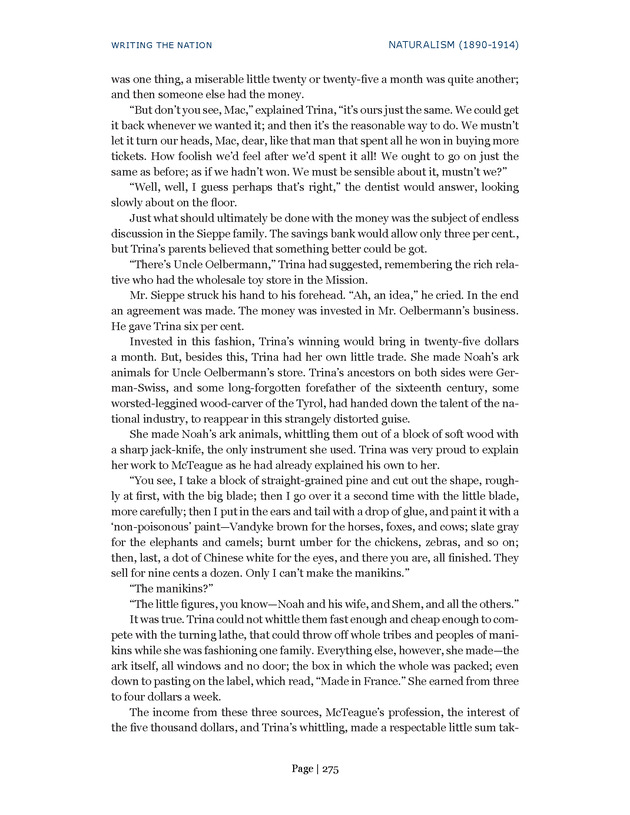 WRITING THE NATION

NATURALISM (1890-1914)

was one thing, a miserable little twenty or twenty-five a month was quite another; and then someone else had the money.

"But don't you see, Mac," explained Trina, "it's ours just the same. We could get it back whenever we wanted it; and then it's the reasonable way to do. We mustn't let it turn our heads, Mac, dear, like that man that spent all he won in buying more tickets. How foolish we'd feel after we'd spent it all! We ought to go on just the same as before; as if we hadn't won. We must be sensible about it, mustn't we?"

"Well, well, I guess perhaps that's right," the dentist would answer, looking slowly about on the floor.

Just what should ultimately be done with the money was the subject of endless discussion in the Sieppe family. The savings bank would allow only three per cent., but Trina's parents believed that something better could be got.

"There's Uncle Oelbermann," Trina had suggested, remembering the rich relative who had the wholesale toy store in the Mission.

Mr. Sieppe struck his hand to his forehead. "Ah, an idea," he cried. In the end an agreement was made. The money was invested in Mr. Oelbermann's business. He gave Trina six per cent.

Invested in this fashion, Trina's winning would bring in twenty-five dollars a month. But, besides this, Trina had her own little trade. She made Noah's ark animals for Uncle Oelbermann's store. Trina's ancestors on both sides were German-Swiss, and some long-forgotten forefather of the sixteenth century, some worsted-leggined wood-carver of the Tyrol, had handed down the talent of the national industry, to reappear in this strangely distorted guise.

She made Noah's ark animals, whittling them out of a block of soft wood with a sharp jack-knife, the only instrument she used. Trina was very proud to explain her work to McTeague as he had already explained his own to her.

"You see, I take a block of straight-grained pine and cut out the shape, roughly at first, with the big blade; then I go over it a second time with the little blade, more carefully; then I put in the ears and tail with a drop of glue, and paint it with a 'non-poisonous' paint—Vandyke brown for the horses, foxes, and cows; slate gray for the elephants and camels; burnt umber for the chickens, zebras, and so on; then, last, a dot of Chinese white for the eyes, and there you are, all finished. They sell for nine cents a dozen. Only I can't make the manikins."

"The manikins?"

"The little figures, you know—Noah and his wife, and Shem, and all the others."

It was true. Trina could not whittle them fast enough and cheap enough to compete with the turning lathe, that could throw off whole tribes and peoples of manikins while she was fashioning one family. Everything else, however, she made—the ark itself, all windows and no door; the box in which the whole was packed; even down to pasting on the label, which read, "Made in France." She earned from three to four dollars a week.

The income from these three sources, McTeague's profession, the interest of the five thousand dollars, and Trina's whittling, made a respectable little sum tak-

Page | 275